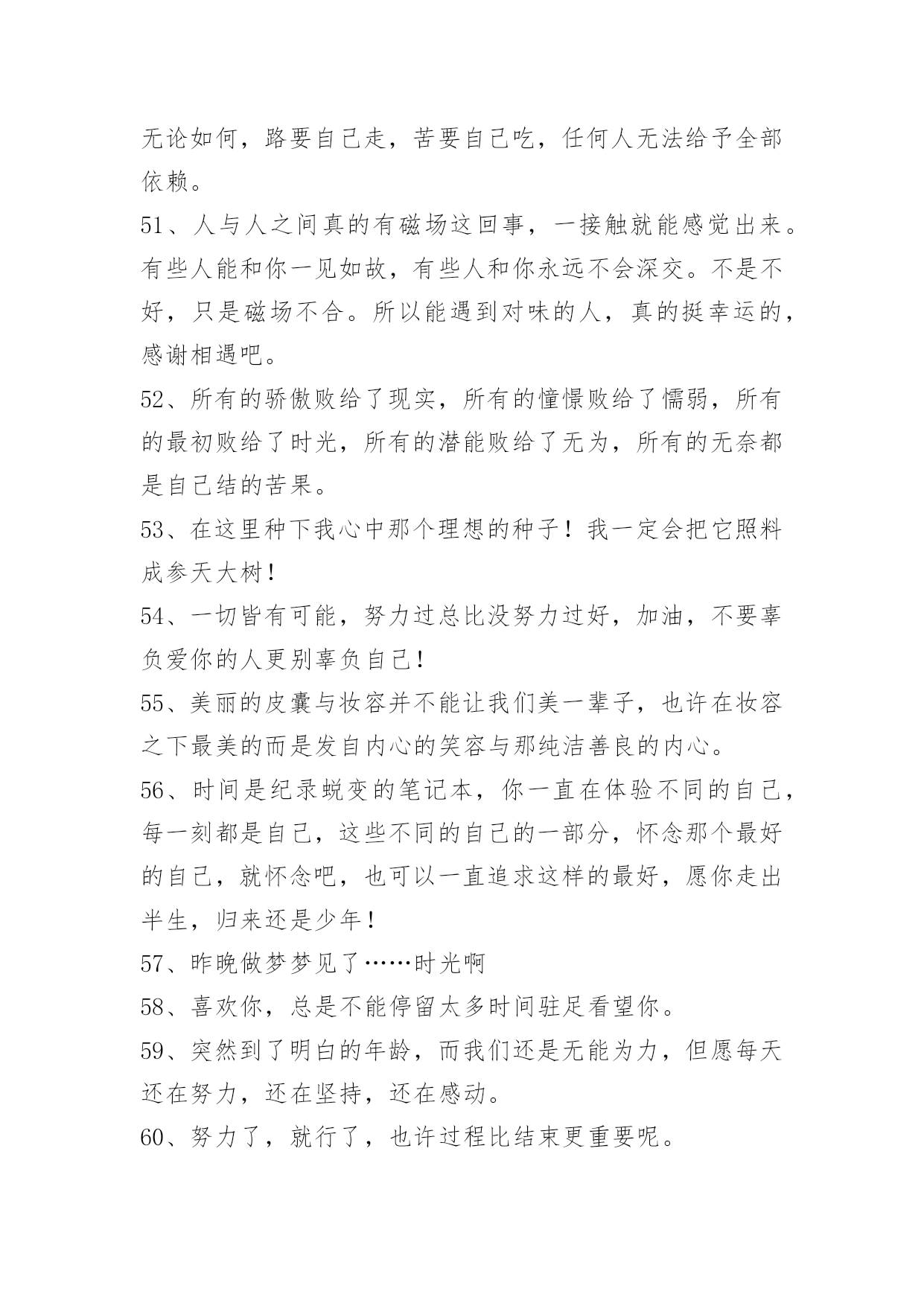 无论如何，路要自己走，苦要自己吃，任何人无法给予全部依赖。

51、人与人之间真的有磁场这回事，一接触就能感觉出来。有些人能和你一见如故，有些人和你永远不会深交。不是不好，只是磁场不合。所以能遇到对味的人，真的挺幸运的，感谢相遇吧。

52、所有的骄傲败给了现实，所有的憧憬败给了懦弱，所有的最初败给了时光，所有的潜能败给了无为，所有的无奈都是自己结的苦果。

53、在这里种下我心中那个理想的种子！我一定会把它照料成参天大树！

54、一切皆有可能，努力过总比没努力过好，加油，不要辜负爱你的人更别辜负自己！

55、美丽的皮囊与妆容并不能让我们美一辈子，也许在妆容之下最美的而是发自内心的笑容与那纯洁善良的内心。

56、时间是纪录蜕变的笔记本，你一直在体验不同的自己，每一刻都是自己，这些不同的自己的一部分，怀念那个最好的自己，就怀念吧，也可以一直追求这样的最好，愿你走出半生，归来还是少年！

57、昨晚做梦梦见了……时光啊

58、喜欢你，总是不能停留太多时间驻足看望你。

59、突然到了明白的年龄，而我们还是无能为力，但愿每天还在努力，还在坚持，还在感动。

60、努力了，就行了，也许过程比结束更重要呢。